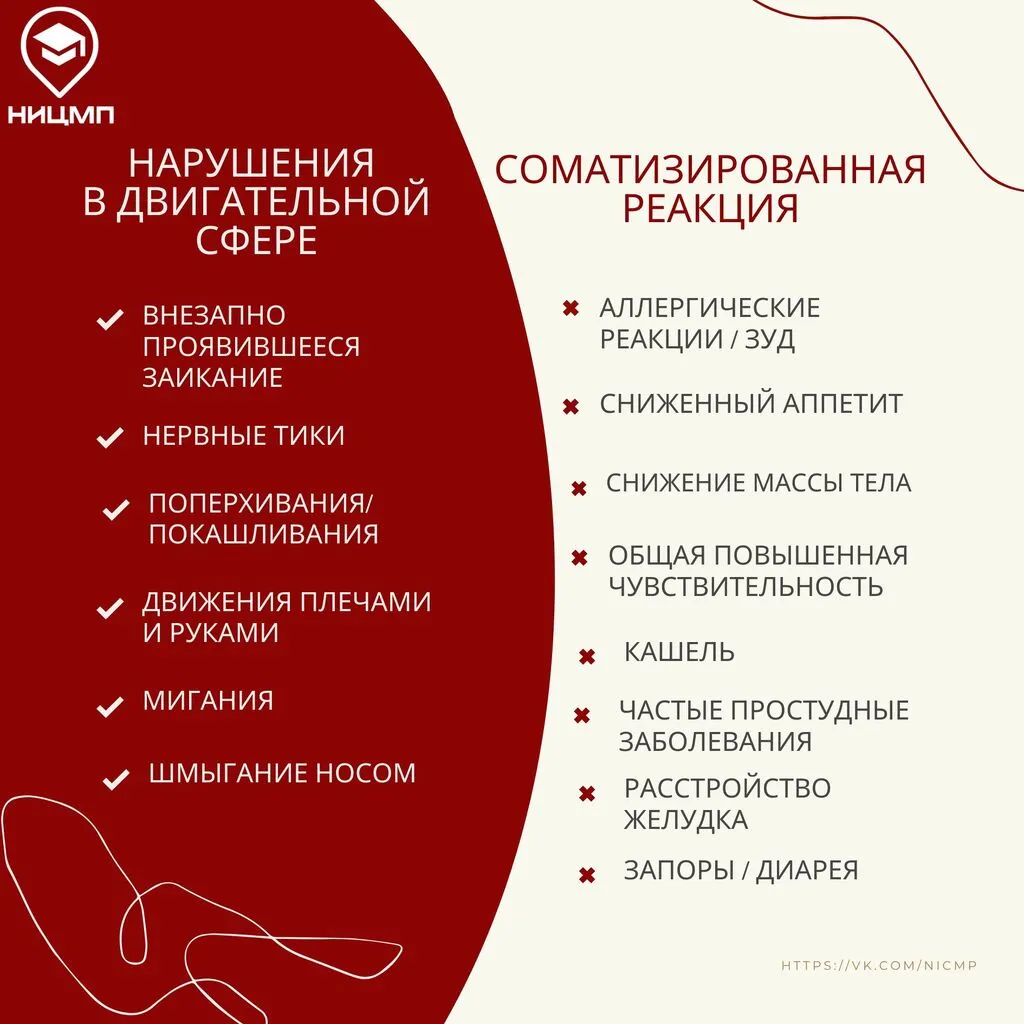 НИЦМП

НАРУШЕНИЯ В ДВИГАТЕЛЬНОЙ СФЕРЕ

ВНЕЗАПНО ПРОЯВИВШЕЕСЯ ЗАИКАНИЕ

НЕРВНЫЕ ТИКИ

ПОПЕРХИВАНИЯ/ ПОКАШЛИВАНИЯ

ДВИЖЕНИЯ ПЛЕЧАМИ И РУКАМИ

МИГАНИЯ

ШМЫГАНИЕ НОСОМ

СОМАТИЗИРОВАННАЯ РЕАКЦИЯ

АЛЛЕРГИЧЕСКИЕ РЕАКЦИИ / ЗУД

СНИЖЕННЫЙ АППЕТИТ

СНИЖЕНИЕ МАССЫ ТЕЛА

ОБЩАЯ ПОВЫШЕННАЯ ЧУВСТВИТЕЛЬНОСТЬ

КАШЕЛЬ

ЧАСТЫЕ ПРОСТУДНЫЕ ЗАБОЛЕВАНИЯ

РАССТРОЙСТВО ЖЕЛУДКА

ЗАПОРЫ / ДИАРЕЯ

HTTPS://VK.COM/NICMP